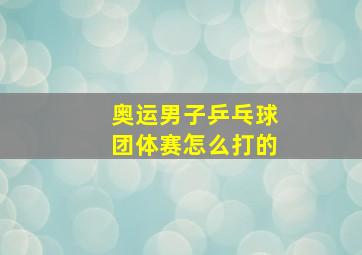 奥运男子乒乓球
团体赛怎么打的